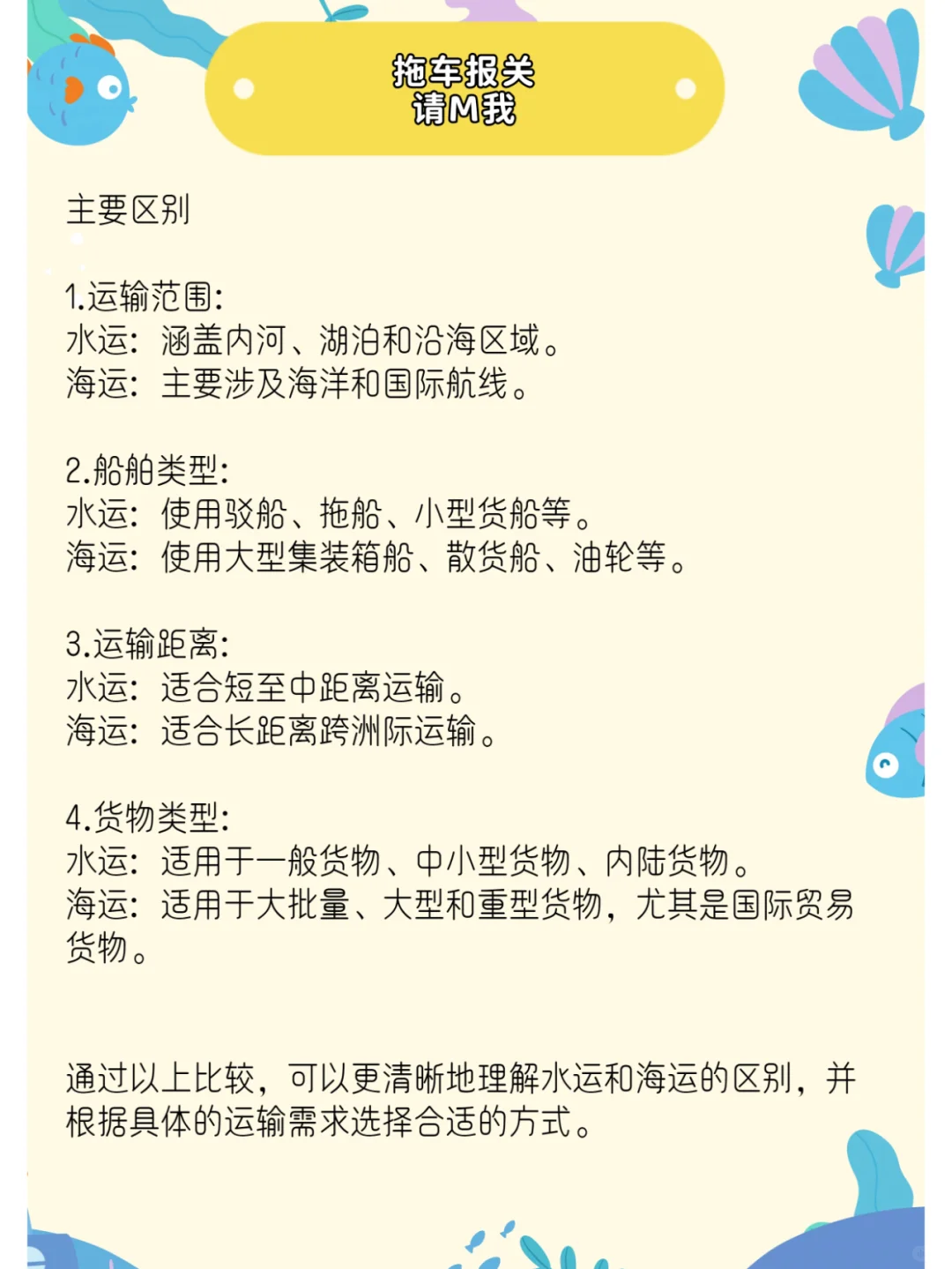 拖车报关
请M我

主要区别

1.运输范围:
水运：涵盖内河、湖泊和沿海区域。
海运：主要涉及海洋和国际航线。

2.船舶类型:
水运：使用驳船、拖船、小型货船等。
海运：使用大型集装箱船、散货船、油轮等。

3.运输距离:
水运：适合短至中距离运输。
海运：适合长距离跨洲际运输。

4.货物类型:
水运：适用于一般货物、中小型货物、内陆货物。
海运：适用于大批量、大型和重型货物，尤其是国际贸易货物。

通过以上比较，可以更清晰地理解水运和海运的区别，并根据具体的运输需求选择合适的方式。